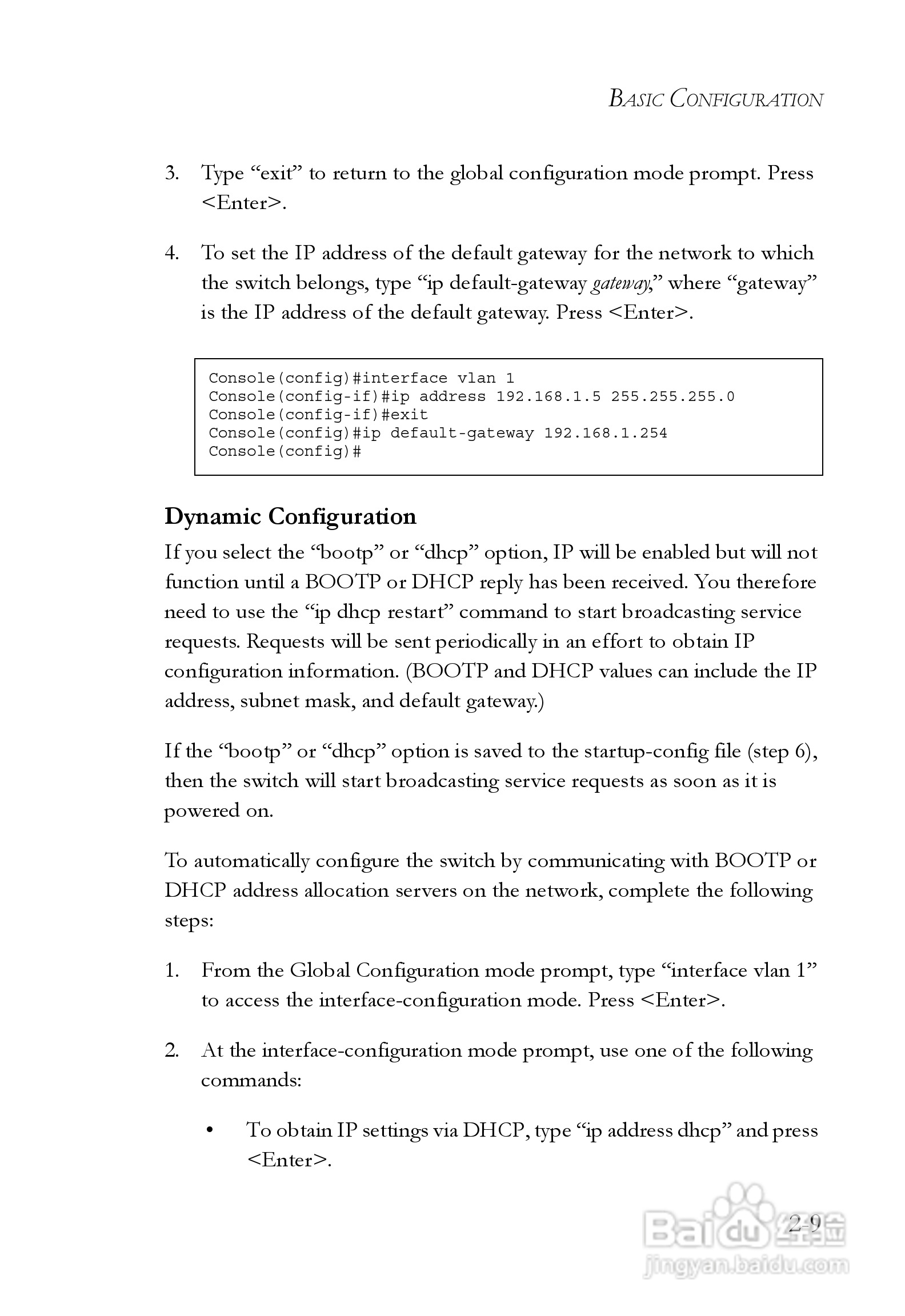 BASIC CONFIGURATION

3. Type “exit” to return to the global configuration mode prompt. Press <Enter>.

4. To set the IP address of the default gateway for the network to which the switch belongs, type “ip default-gateway gateway,” where “gateway” is the IP address of the default gateway. Press <Enter>.

Console(config)#interface vlan 1
Console(config-if)#ip address 192.168.1.5 255.255.255.0
Console(config-if)#exit
Console(config)#ip default-gateway 192.168.1.254
Console(config)#

Dynamic Configuration

If you select the “bootp” or “dhcp” option, IP will be enabled but will not function until a BOOTP or DHCP reply has been received. You therefore need to use the “ip dhcp restart” command to start broadcasting service requests. Requests will be sent periodically in an effort to obtain IP configuration information. (BOOTP and DHCP values can include the IP address, subnet mask, and default gateway.)

If the “bootp” or “dhcp” option is saved to the startup-config file (step 6), then the switch will start broadcasting service requests as soon as it is powered on.

To automatically configure the switch by communicating with BOOTP or DHCP address allocation servers on the network, complete the following steps:

1. From the Global Configuration mode prompt, type “interface vlan 1” to access the interface-configuration mode. Press <Enter>.

2. At the interface-configuration mode prompt, use one of the following commands:

• To obtain IP settings via DHCP, type “ip address dhcp” and press <Enter>.

2-9

Baidu 经验
jingyan.baidu.com